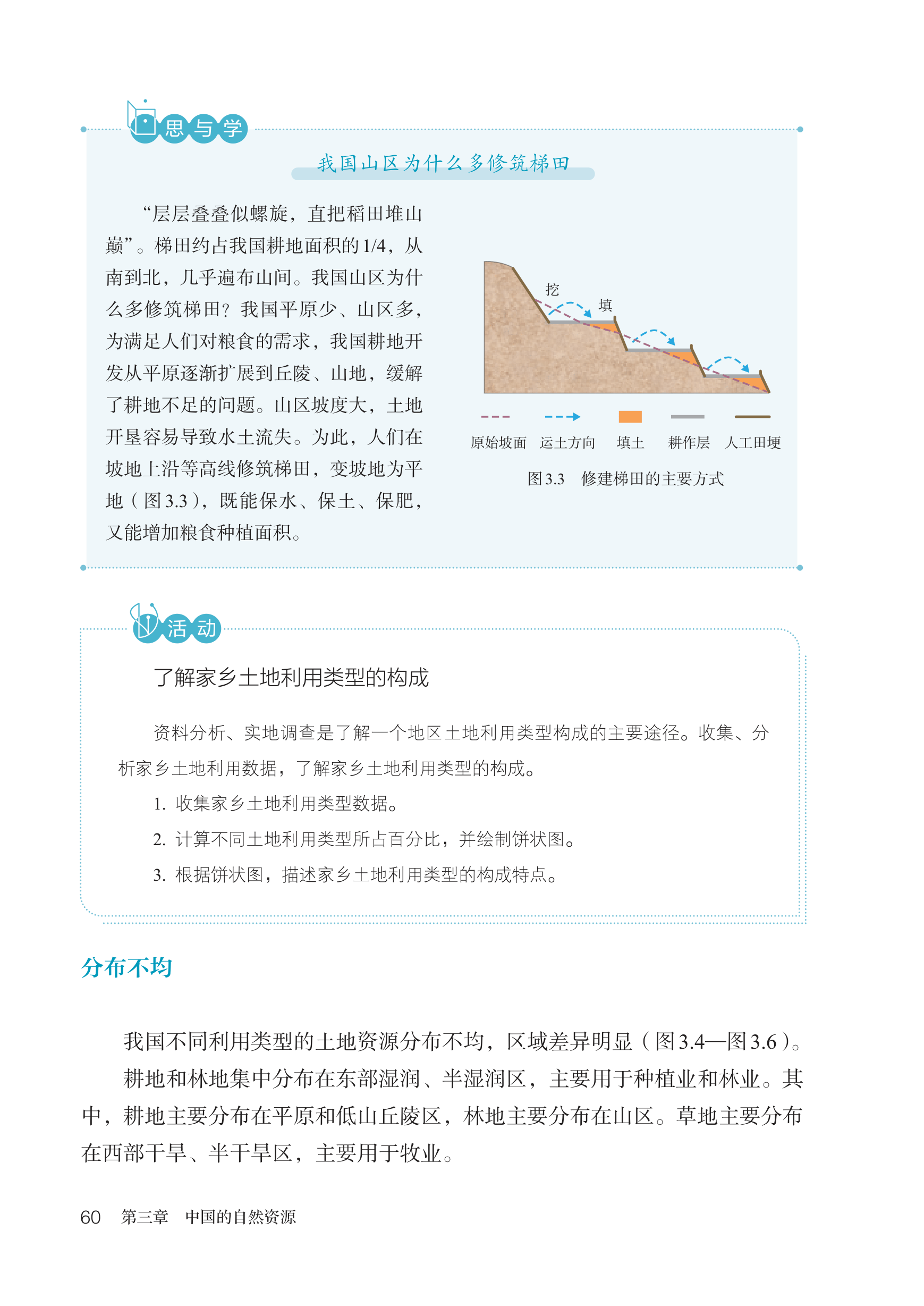 思与学

我国山区为什么多修筑梯田

“层层叠叠似螺旋，直把稻田堆山巅”。梯田约占我国耕地面积的1/4，从南到北，几乎遍布山间。我国山区为什么多修筑梯田？我国平原少、山区多，为满足人们对粮食的需求，我国耕地开发从平原逐渐扩展到丘陵、山地，缓解了耕地不足的问题。山区坡度大，土地开垦容易导致水土流失。为此，人们在坡地上沿等高线修筑梯田，变坡地为平地（图3.3），既能保水、保土、保肥，又能增加粮食种植面积。

挖

填

原始坡面　运土方向　填土　耕作层　人工田埂

图3.3　修建梯田的主要方式

活动

了解家乡土地利用类型的构成

资料分析、实地调查是了解一个地区土地利用类型构成的主要途径。收集、分析家乡土地利用数据，了解家乡土地利用类型的构成。

1. 收集家乡土地利用类型数据。

2. 计算不同土地利用类型所占百分比，并绘制饼状图。

3. 根据饼状图，描述家乡土地利用类型的构成特点。

分布不均

我国不同利用类型的土地资源分布不均，区域差异明显（图3.4—图3.6）。

耕地和林地集中分布在东部湿润、半湿润区，主要用于种植业和林业。其中，耕地主要分布在平原和低山丘陵区，林地主要分布在山区。草地主要分布在西部干旱、半干旱区，主要用于牧业。

60　第三章　中国的自然资源